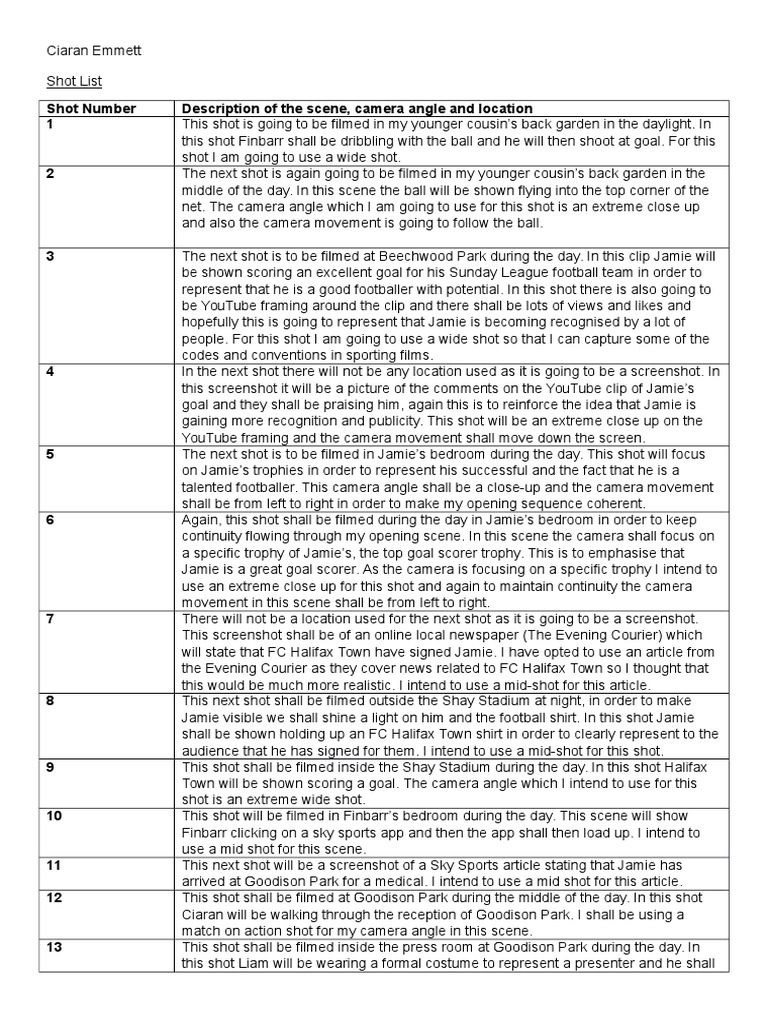 Ciaran Emmett

Shot List

| Shot Number | Description of the scene, camera angle and location |
|---|---|
| 1 | This shot is going to be filmed in my younger cousin's back garden in the daylight. In this shot Finbarr shall be dribbling with the ball and he will then shoot at goal. For this shot I am going to use a wide shot. |
| 2 | The next shot is again going to be filmed in my younger cousin's back garden in the middle of the day. In this scene the ball will be shown flying into the top corner of the net. The camera angle which I am going to use for this shot is an extreme close up and also the camera movement is going to follow the ball. |
| 3 | The next shot is to be filmed at Beechwood Park during the day. In this clip Jamie will be shown scoring an excellent goal for his Sunday League football team in order to represent that he is a good footballer with potential. In this shot there is also going to be YouTube framing around the clip and there shall be lots of views and likes and hopefully this is going to represent that Jamie is becoming recognised by a lot of people. For this shot I am going to use a wide shot so that I can capture some of the codes and conventions in sporting films. |
| 4 | In the next shot there will not be any location used as it is going to be a screenshot. In this screenshot it will be a picture of the comments on the YouTube clip of Jamie's goal and they shall be praising him, again this is to reinforce the idea that Jamie is gaining more recognition and publicity. This shot will be an extreme close up on the YouTube framing and the camera movement shall move down the screen. |
| 5 | The next shot is to be filmed in Jamie's bedroom during the day. This shot will focus on Jamie's trophies in order to represent his successful and the fact that he is a talented footballer. This camera angle shall be a close-up and the camera movement shall be from left to right in order to make my opening sequence coherent. |
| 6 | Again, this shot shall be filmed during the day in Jamie's bedroom in order to keep continuity flowing through my opening scene. In this scene the camera shall focus on a specific trophy of Jamie's, the top goal scorer trophy. This is to emphasise that Jamie is a great goal scorer. As the camera is focusing on a specific trophy I intend to use an extreme close up for this shot and again to maintain continuity the camera movement in this scene shall be from left to right. |
| 7 | There will not be a location used for the next shot as it is going to be a screenshot. This screenshot shall be of an online local newspaper (The Evening Courier) which will state that FC Halifax Town have signed Jamie. I have opted to use an article from the Evening Courier as they cover news related to FC Halifax Town so I thought that this would be much more realistic. I intend to use a mid-shot for this article. |
| 8 | This next shot shall be filmed outside the Shay Stadium at night, in order to make Jamie visible we shall shine a light on him and the football shirt. In this shot Jamie shall be shown holding up an FC Halifax Town shirt in order to clearly represent to the audience that he has signed for them. I intend to use a mid-shot for this shot. |
| 9 | This shot shall be filmed inside the Shay Stadium during the day. In this shot Halifax Town will be shown scoring a goal. The camera angle which I intend to use for this shot is an extreme wide shot. |
| 10 | This shot will be filmed in Finbarr's bedroom during the day. This scene will show Finbarr clicking on a sky sports app and then the app shall then load up. I intend to use a mid shot for this scene. |
| 11 | This next shot will be a screenshot of a Sky Sports article stating that Jamie has arrived at Goodison Park for a medical. I intend to use a mid shot for this article. |
| 12 | This shot shall be filmed at Goodison Park during the middle of the day. In this shot Ciaran will be walking through the reception of Goodison Park. I shall be using a match on action shot for my camera angle in this scene. |
| 13 | This shot shall be filmed inside the press room at Goodison Park during the day. In this shot Liam will be wearing a formal costume to represent a presenter and he shall |